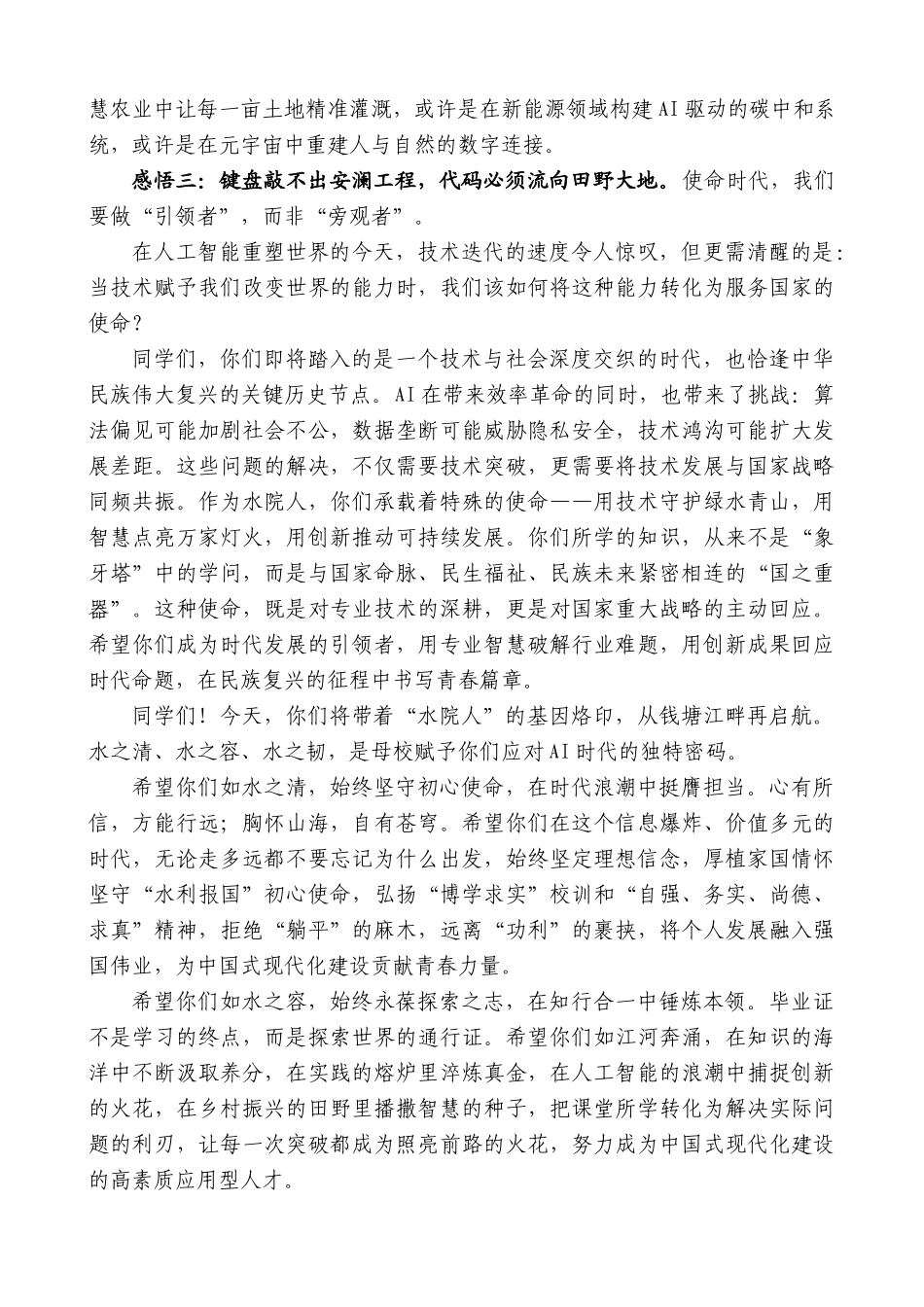 慧农业中让每一亩土地精准灌溉，或许是在新能源领域构建AI驱动的碳中和系统，或许是在元宇宙中重建人与自然的数字连接。

感悟三：键盘敲不出安澜工程，代码必须流向田野大地。使命时代，我们要做“引领者”，而非“旁观者”。

在人工智能重塑世界的今天，技术迭代的速度令人惊叹，但更需清醒的是：当技术赋予我们改变世界的能力时，我们该如何将这种能力转化为服务国家的使命？

同学们，你们即将踏入的是一个技术与社会深度交织的时代，也恰逢中华民族伟大复兴的关键历史节点。AI在带来效率革命的同时，也带来了挑战：算法偏见可能加剧社会不公，数据垄断可能威胁隐私安全，技术鸿沟可能扩大发展差距。这些问题的解决，不仅需要技术突破，更需要将技术发展与国家战略同频共振。作为水院人，你们承载着特殊的使命——用技术守护绿水青山，用智慧点亮万家灯火，用创新推动可持续发展。你们所学的知识，从来不是“象牙塔”中的学问，而是与国家命脉、民生福祉、民族未来紧密相连的“国之重器”。这种使命，既是对专业技术的深耕，更是对国家重大战略的主动回应。希望你们成为时代发展的引领者，用专业智慧破解行业难题，用创新成果回应时代命题，在民族复兴的征程中书写青春篇章。

同学们！今天，你们将带着“水院人”的基因烙印，从钱塘江畔再启航。水之清、水之容、水之韧，是母校赋予你们应对AI时代的独特密码。

希望你们如水之清，始终坚守初心使命，在时代浪潮中挺膺担当。心有所信，方能行远；胸怀山海，自有苍穹。希望你们在这个信息爆炸、价值多元的时代，无论走多远都不要忘记为什么出发，始终坚定理想信念，厚植家国情怀坚守“水利报国”初心使命，弘扬“博学求实”校训和“自强、务实、尚德、求真”精神，拒绝“躺平”的麻木，远离“功利”的裹挟，将个人发展融入强国伟业，为中国式现代化建设贡献青春力量。

希望你们如水之容，始终永葆探索之志，在知行合一中锤炼本领。毕业证不是学习的终点，而是探索世界的通行证。希望你们如江河奔涌，在知识的海洋中不断汲取养分，在实践的熔炉里淬炼真金，在人工智能的浪潮中捕捉创新的火花，在乡村振兴的田野里播撒智慧的种子，把课堂所学转化为解决实际问题的利刃，让每一次突破都成为照亮前路的火花，努力成为中国式现代化建设的高素质应用型人才。